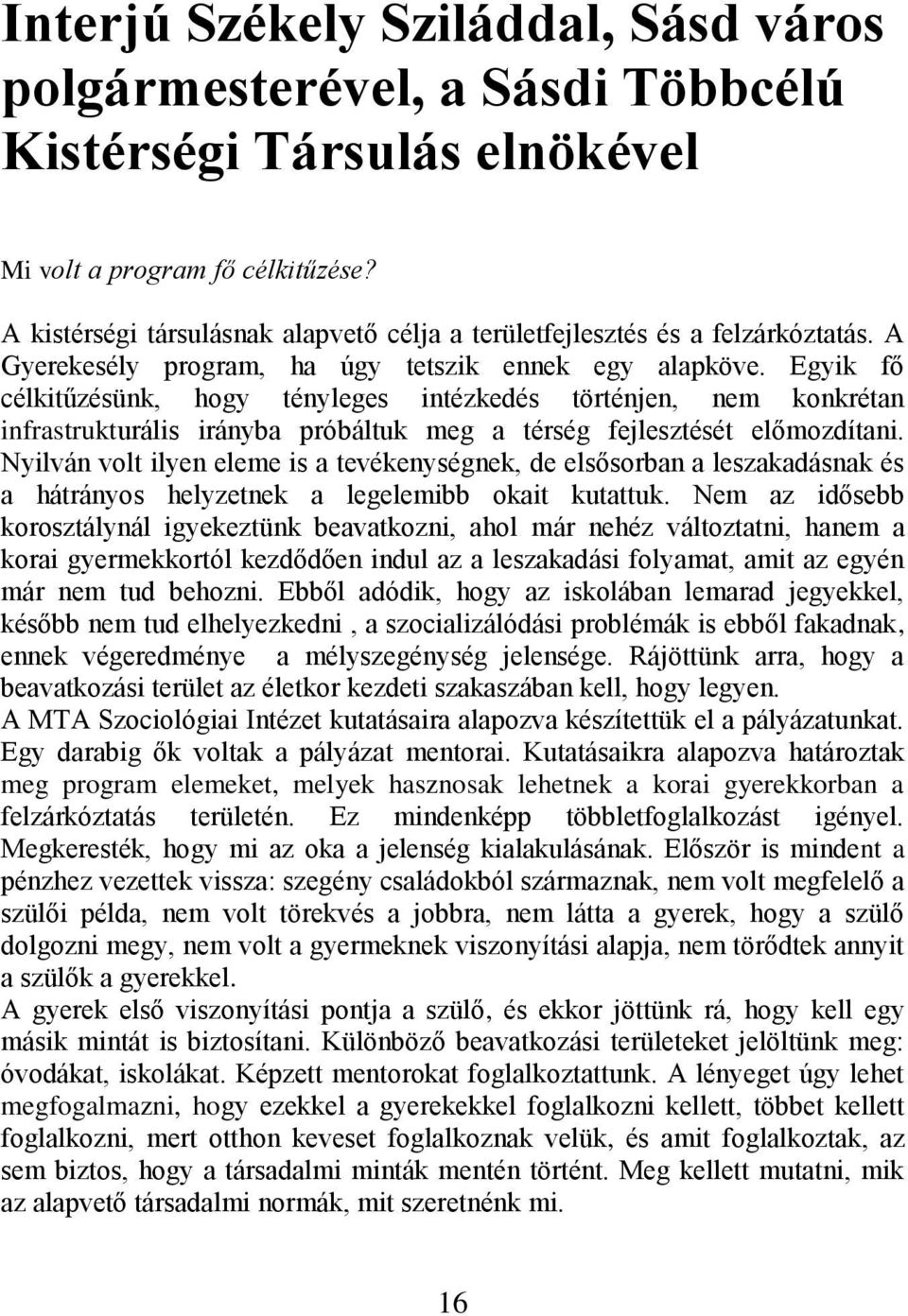 Interjú Székely Sziláddal, Sásd város polgármesterével, a Sásdi Többcélú Kistérségi Társulás elnökével

Mi volt a program fő célkitűzése?

A kistérségi társulásnak alapvető célja a területfejlesztés és a felzárkóztatás. A Gyerekesély program, ha úgy tetszik ennek egy alapköve. Egyik fő célkitűzésünk, hogy tényleges intézkedés történjen, nem konkrétan infrastrukturális irányba próbáltuk meg a térség fejlesztését előmozdítani. Nyilván volt ilyen eleme is a tevékenységnek, de elsősorban a leszakadásnak és a hátrányos helyzetnek a legelemibb okait kutattuk. Nem az idősebb korosztálynál igyekeztünk beavatkozni, ahol már nehéz változtatni, hanem a korai gyermekkortól kezdődően indul az a leszakadási folyamat, amit az egyén már nem tud behozni. Ebből adódik, hogy az iskolában lemarad jegyekkel, később nem tud elhelyezkedni , a szocializálódási problémák is ebből fakadnak, ennek végeredménye a mélyszegénység jelensége. Rájöttünk arra, hogy a beavatkozási terület az életkor kezdeti szakaszában kell, hogy legyen.
A MTA Szociológiai Intézet kutatásaira alapozva készítettük el a pályázatunkat. Egy darabig ők voltak a pályázat mentorai. Kutatásaikra alapozva határoztak meg program elemeket, melyek hasznosak lehetnek a korai gyerekkorban a felzárkóztatás területén. Ez mindenképp többletfoglalkozást igényel. Megkeresték, hogy mi az oka a jelenség kialakulásának. Először is mindent a pénzhez vezettek vissza: szegény családokból származnak, nem volt megfelelő a szülői példa, nem volt törekvés a jobbra, nem látta a gyerek, hogy a szülő dolgozni megy, nem volt a gyermeknek viszonyítási alapja, nem törődtek annyit a szülők a gyerekkel.
A gyerek első viszonyítási pontja a szülő, és ekkor jöttünk rá, hogy kell egy másik mintát is biztosítani. Különböző beavatkozási területeket jelöltünk meg: óvodákat, iskolákat. Képzett mentorokat foglalkoztattunk. A lényeget úgy lehet megfogalmazni, hogy ezekkel a gyerekekkel foglalkozni kellett, többet kellett foglalkozni, mert otthon keveset foglalkoznak velük, és amit foglalkoznak, az sem biztos, hogy a társadalmi minták mentén történt. Meg kellett mutatni, mik az alapvető társadalmi normák, mit szeretnénk mi.

16